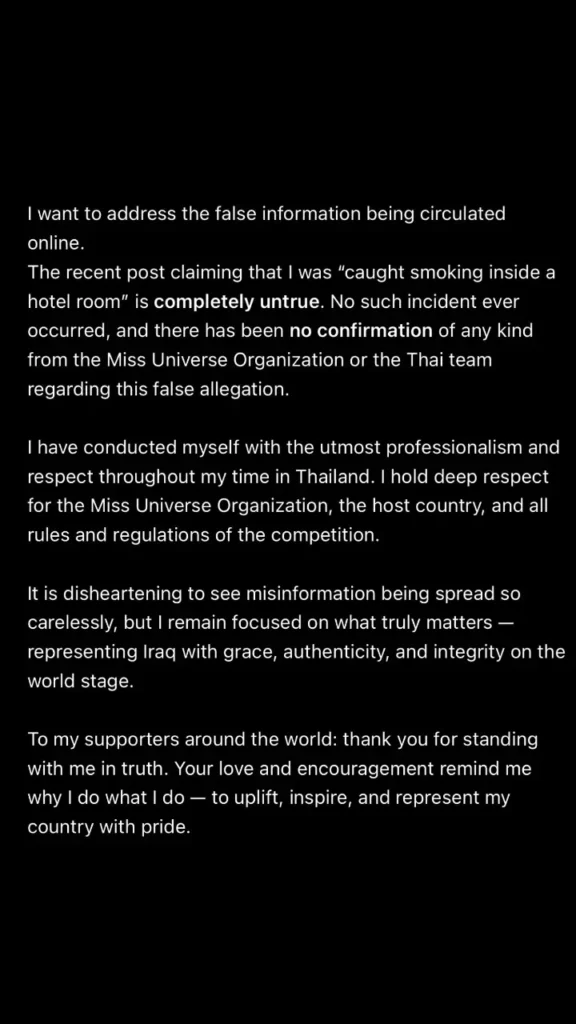 I want to address the false information being circulated online.
The recent post claiming that I was “caught smoking inside a hotel room” is completely untrue. No such incident ever occurred, and there has been no confirmation of any kind from the Miss Universe Organization or the Thai team regarding this false allegation.

I have conducted myself with the utmost professionalism and respect throughout my time in Thailand. I hold deep respect for the Miss Universe Organization, the host country, and all rules and regulations of the competition.

It is disheartening to see misinformation being spread so carelessly, but I remain focused on what truly matters — representing Iraq with grace, authenticity, and integrity on the world stage.

To my supporters around the world: thank you for standing with me in truth. Your love and encouragement remind me why I do what I do — to uplift, inspire, and represent my country with pride.